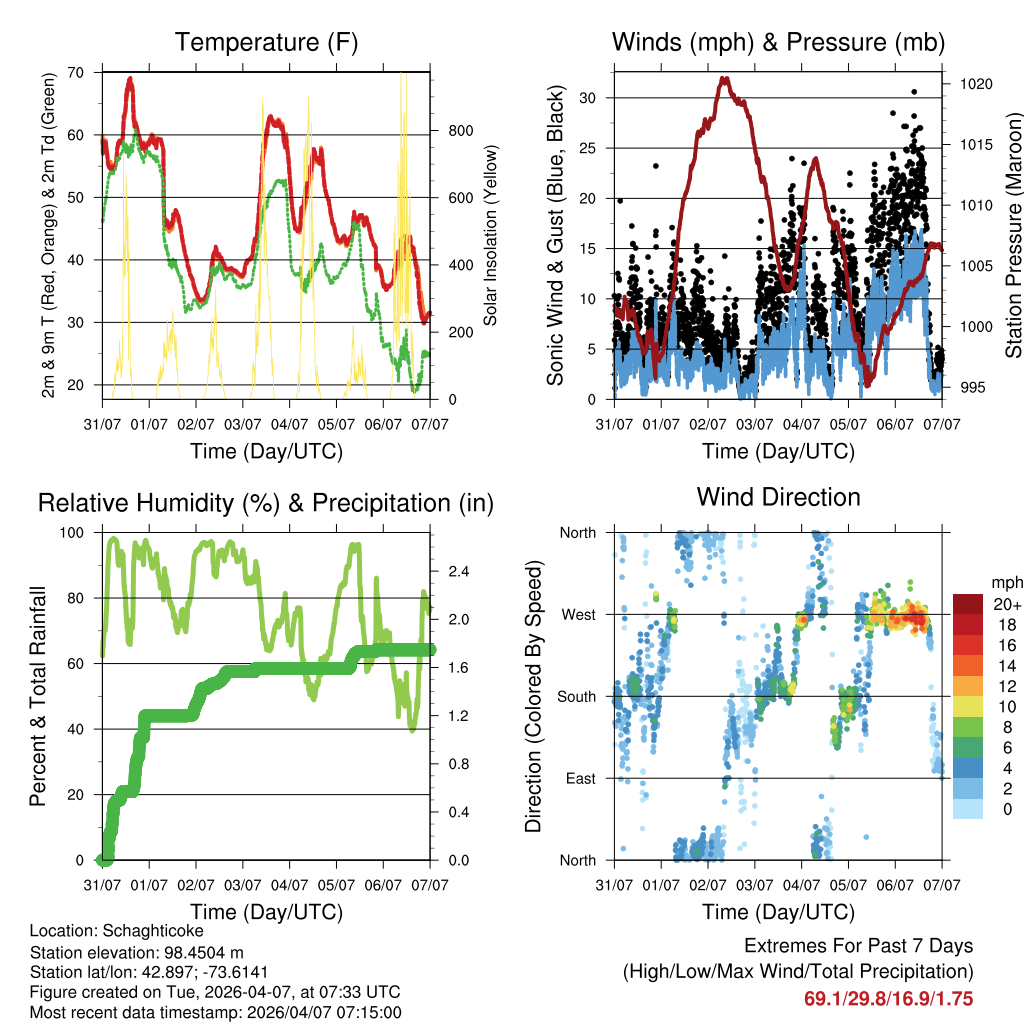 Temperature (F)

2m & 9m T (Red, Orange) & 2m Td (Green)

70
60
50
40
30
20

800
600
400
200
0

Solar Insolation (Yellow)

31/07 01/07 02/07 03/07 04/07 05/07 06/07 07/07

Time (Day/UTC)

Winds (mph) & Pressure (mb)

Sonic Wind & Gust (Blue, Black)

30
25
20
15
10
5
0

1020
1015
1010
1005
1000
995

Station Pressure (Maroon)

31/07 01/07 02/07 03/07 04/07 05/07 06/07 07/07

Time (Day/UTC)

Relative Humidity (%) & Precipitation (in)

Percent & Total Rainfall

100
80
60
40
20
0

2.4
2.0
1.6
1.2
0.8
0.4
0.0

31/07 01/07 02/07 03/07 04/07 05/07 06/07 07/07

Time (Day/UTC)

Wind Direction

Direction (Colored By Speed)

North
West
South
East
North

mph
20+
18
16
14
12
10
8
6
4
2
0

31/07 01/07 02/07 03/07 04/07 05/07 06/07 07/07

Time (Day/UTC)

Location: Schaghticoke
Station elevation: 98.4504 m
Station lat/lon: 42.897; -73.6141
Figure created on Tue, 2026-04-07, at 07:33 UTC
Most recent data timestamp: 2026/04/07 07:15:00

Extremes For Past 7 Days
(High/Low/Max Wind/Total Precipitation)
69.1/29.8/16.9/1.75